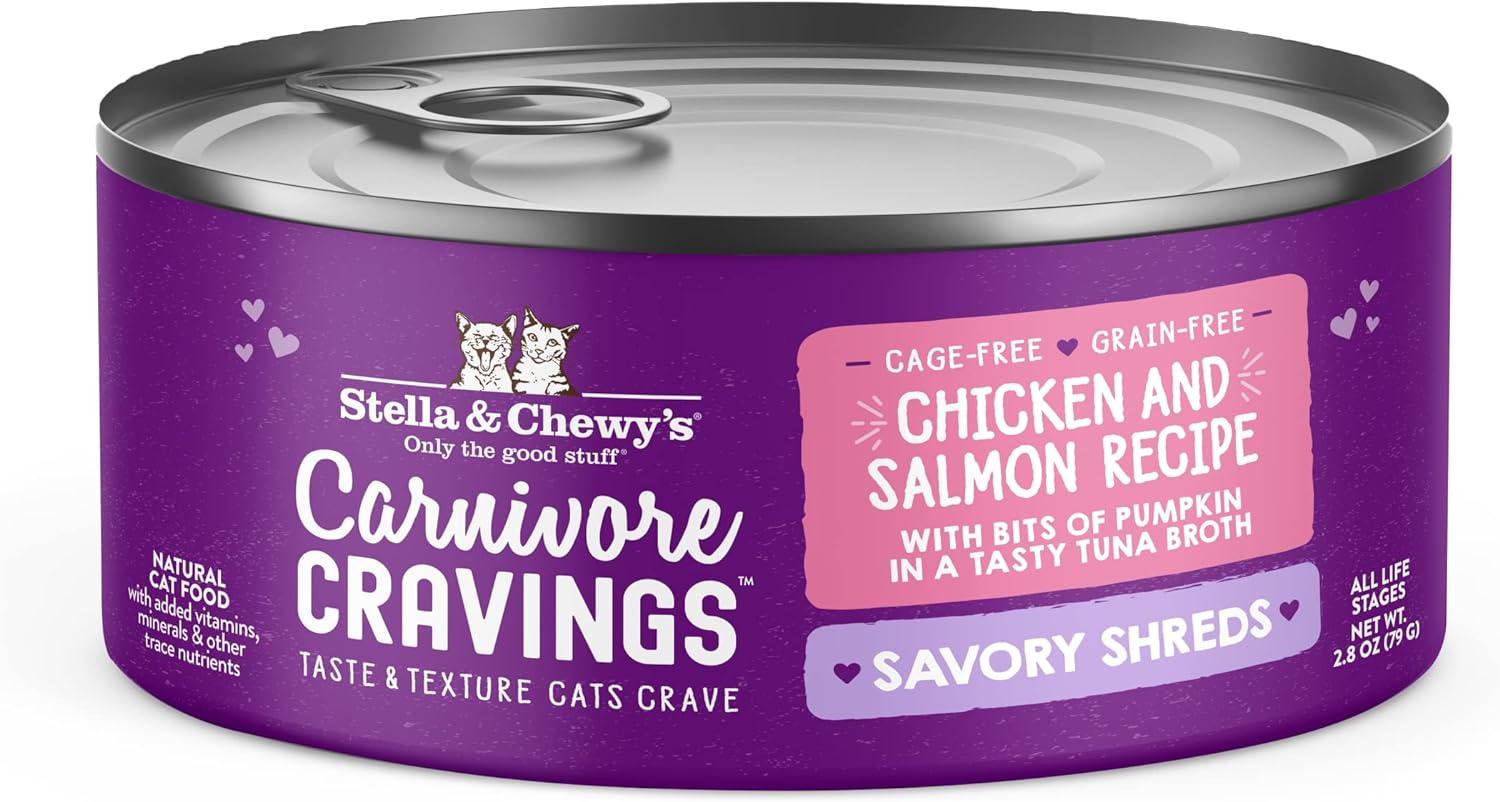 Stella & Chewy's®
Only the good stuff®

Carnivore CRAVINGS™
TASTE & TEXTURE CATS CRAVE

NATURAL CAT FOOD
with added vitamins, minerals & other trace nutrients

CAGE-FREE GRAIN-FREE
CHICKEN AND SALMON RECIPE
WITH BITS OF PUMPKIN IN A TASTY TUNA BROTH

SAVORY SHREDS

ALL LIFE STAGES
NET WT. 2.8 OZ (79 G)